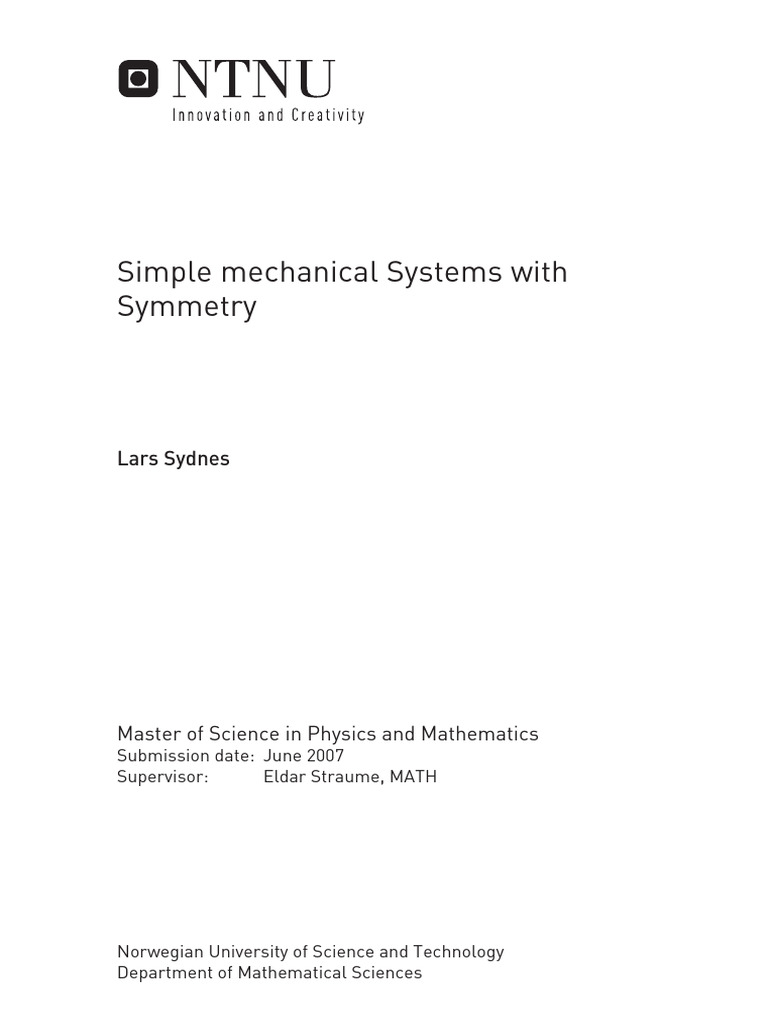 NTNU
Innovation and Creativity

Simple mechanical Systems with Symmetry

Lars Sydnes

Master of Science in Physics and Mathematics
Submission date: June 2007
Supervisor: Eldar Straume, MATH

Norwegian University of Science and Technology
Department of Mathematical Sciences